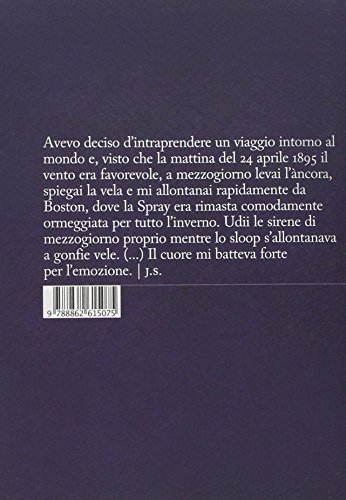 Avevo deciso d'intraprendere un viaggio intorno al mondo e, visto che la mattina del 24 aprile 1895 il vento era favorevole, a mezzogiorno levai l'àncora, spiegai la vela e mi allontanai rapidamente da Boston, dove la Spray era rimasta comodamente ormeggiata per tutto l'inverno. Udii le sirene di mezzogiorno proprio mentre lo sloop s'allontanava a gonfie vele. (...) Il cuore mi batteva forte per l'emozione. | J.S.

9 788862 615075